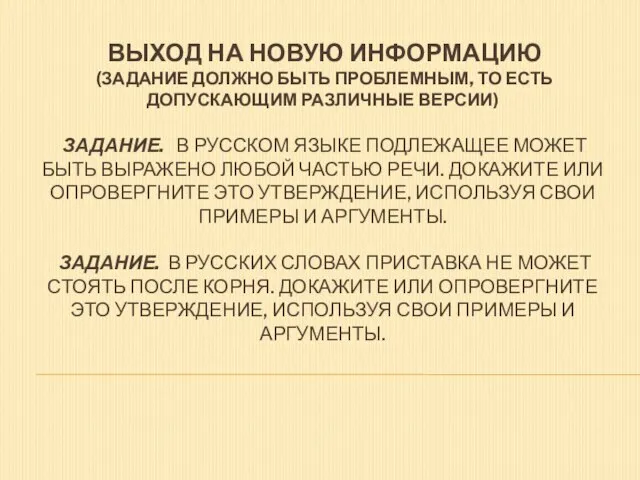 ВЫХОД НА НОВУЮ ИНФОРМАЦИЮ
(ЗАДАНИЕ ДОЛЖНО БЫТЬ ПРОБЛЕМНЫМ, ТО ЕСТЬ ДОПУСКАЮЩИМ РАЗЛИЧНЫЕ ВЕРСИИ)

ЗАДАНИЕ. В РУССКОМ ЯЗЫКЕ ПОДЛЕЖАЩЕЕ МОЖЕТ БЫТЬ ВЫРАЖЕНО ЛЮБОЙ ЧАСТЬЮ РЕЧИ. ДОКАЖИТЕ ИЛИ ОПРОВЕРГНИТЕ ЭТО УТВЕРЖДЕНИЕ, ИСПОЛЬЗУЯ СВОИ ПРИМЕРЫ И АРГУМЕНТЫ.

ЗАДАНИЕ. В РУССКИХ СЛОВАХ ПРИСТАВКА НЕ МОЖЕТ СТОЯТЬ ПОСЛЕ КОРНЯ. ДОКАЖИТЕ ИЛИ ОПРОВЕРГНИТЕ ЭТО УТВЕРЖДЕНИЕ, ИСПОЛЬЗУЯ СВОИ ПРИМЕРЫ И АРГУМЕНТЫ.